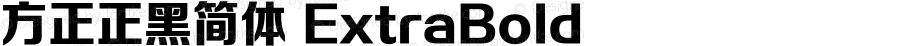 方正正黑简体 ExtraBold